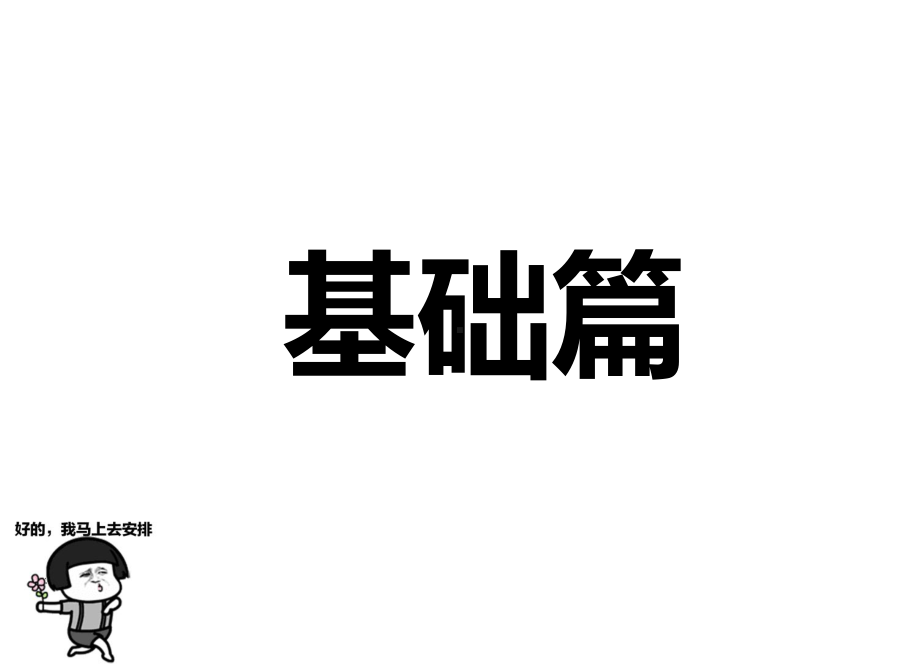 基础篇

好的，我马上去安排